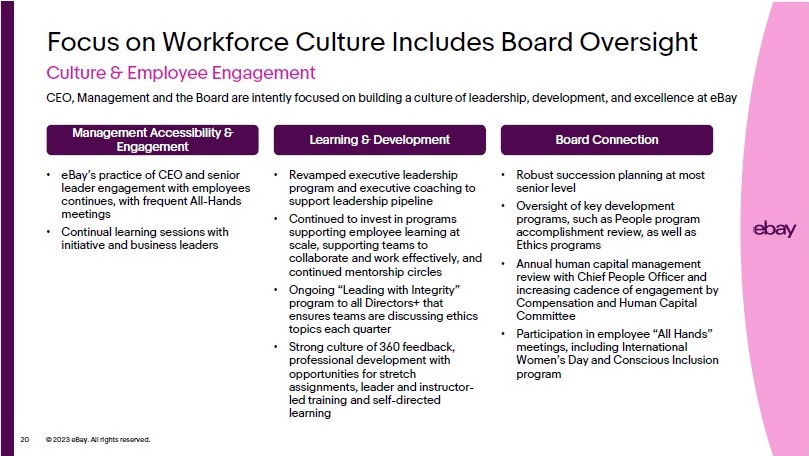 Focus on Workforce Culture Includes Board Oversight

Culture & Employee Engagement

CEO, Management and the Board are intently focused on building a culture of leadership, development, and excellence at eBay

Management Accessibility & Engagement

• eBay's practice of CEO and senior leader engagement with employees continues, with frequent All-Hands meetings
• Continual learning sessions with initiative and business leaders

Learning & Development

• Revamped executive leadership program and executive coaching to support leadership pipeline
• Continued to invest in programs supporting employee learning at scale, supporting teams to collaborate and work effectively, and continued mentorship circles
• Ongoing "Leading with Integrity" program to all Directors+ that ensures teams are discussing ethics topics each quarter
• Strong culture of 360 feedback, professional development with opportunities for stretch assignments, leader and instructor-led training and self-directed learning

Board Connection

• Robust succession planning at most senior level
• Oversight of key development programs, such as People program accomplishment review, as well as Ethics programs
• Annual human capital management review with Chief People Officer and increasing cadence of engagement by Compensation and Human Capital Committee
• Participation in employee "All Hands" meetings, including International Women's Day and Conscious Inclusion program

ebay

20 © 2023 eBay. All rights reserved.